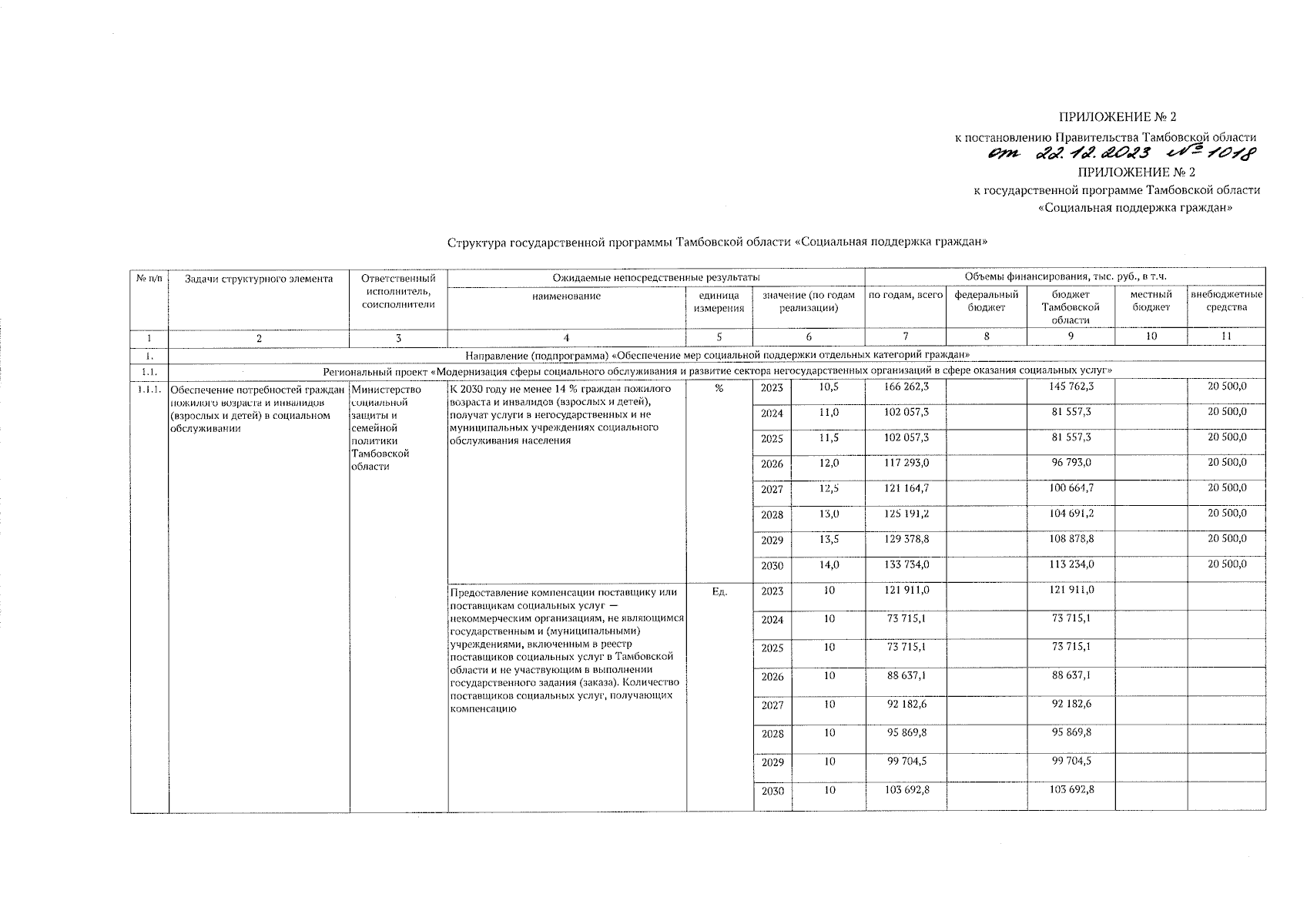 ПРИЛОЖЕНИЕ № 2
к постановлению Правительства Тамбовской области
от 22.12.2023 № 1018
ПРИЛОЖЕНИЕ № 2
к государственной программе Тамбовской области
«Социальная поддержка граждан»

Структура государственной программы Тамбовской области «Социальная поддержка граждан»

| № п/п | Задачи структурного элемента | Ответственный исполнитель, соисполнители | Ожидаемые непосредственные результаты: наименование | единица измерения | значение (по годам реализации) | | Объемы финансирования, тыс. руб., в т.ч.: по годам, всего | федеральный бюджет | бюджет Тамбовской области | местный бюджет | внебюджетные средства |
|---|---|---|---|---|---|---|---|---|---|---|---|
| 1 | 2 | 3 | 4 | 5 | 6 | | 7 | 8 | 9 | 10 | 11 |
| 1. | Направление (подпрограмма) «Обеспечение мер социальной поддержки отдельных категорий граждан» | | | | | | | | | | |
| 1.1. | Региональный проект «Модернизация сферы социального обслуживания и развитие сектора негосударственных организаций в сфере оказания социальных услуг» | | | | | | | | | | |
| 1.1.1. | Обеспечение потребностей граждан пожилого возраста и инвалидов (взрослых и детей) в социальном обслуживании | Министерство социальной защиты и семейной политики Тамбовской области | К 2030 году не менее 14 % граждан пожилого возраста и инвалидов (взрослых и детей), получат услуги в негосударственных и не муниципальных учреждениях социального обслуживания населения | % | 2023 | 10,5 | 166 262,3 | | 145 762,3 | | 20 500,0 |
| | | | | | 2024 | 11,0 | 102 057,3 | | 81 557,3 | | 20 500,0 |
| | | | | | 2025 | 11,5 | 102 057,3 | | 81 557,3 | | 20 500,0 |
| | | | | | 2026 | 12,0 | 117 293,0 | | 96 793,0 | | 20 500,0 |
| | | | | | 2027 | 12,5 | 121 164,7 | | 100 664,7 | | 20 500,0 |
| | | | | | 2028 | 13,0 | 125 191,2 | | 104 691,2 | | 20 500,0 |
| | | | | | 2029 | 13,5 | 129 378,8 | | 108 878,8 | | 20 500,0 |
| | | | | | 2030 | 14,0 | 133 734,0 | | 113 234,0 | | 20 500,0 |
| | | | Предоставление компенсации поставщику или поставщикам социальных услуг — некоммерческим организациям, не являющимся государственным и (муниципальными) учреждениями, включенным в реестр поставщиков социальных услуг в Тамбовской области и не участвующим в выполнении государственного задания (заказа). Количество поставщиков социальных услуг, получающих компенсацию | Ед. | 2023 | 10 | 121 911,0 | | 121 911,0 | | |
| | | | | | 2024 | 10 | 73 715,1 | | 73 715,1 | | |
| | | | | | 2025 | 10 | 73 715,1 | | 73 715,1 | | |
| | | | | | 2026 | 10 | 88 637,1 | | 88 637,1 | | |
| | | | | | 2027 | 10 | 92 182,6 | | 92 182,6 | | |
| | | | | | 2028 | 10 | 95 869,8 | | 95 869,8 | | |
| | | | | | 2029 | 10 | 99 704,5 | | 99 704,5 | | |
| | | | | | 2030 | 10 | 103 692,8 | | 103 692,8 | | |